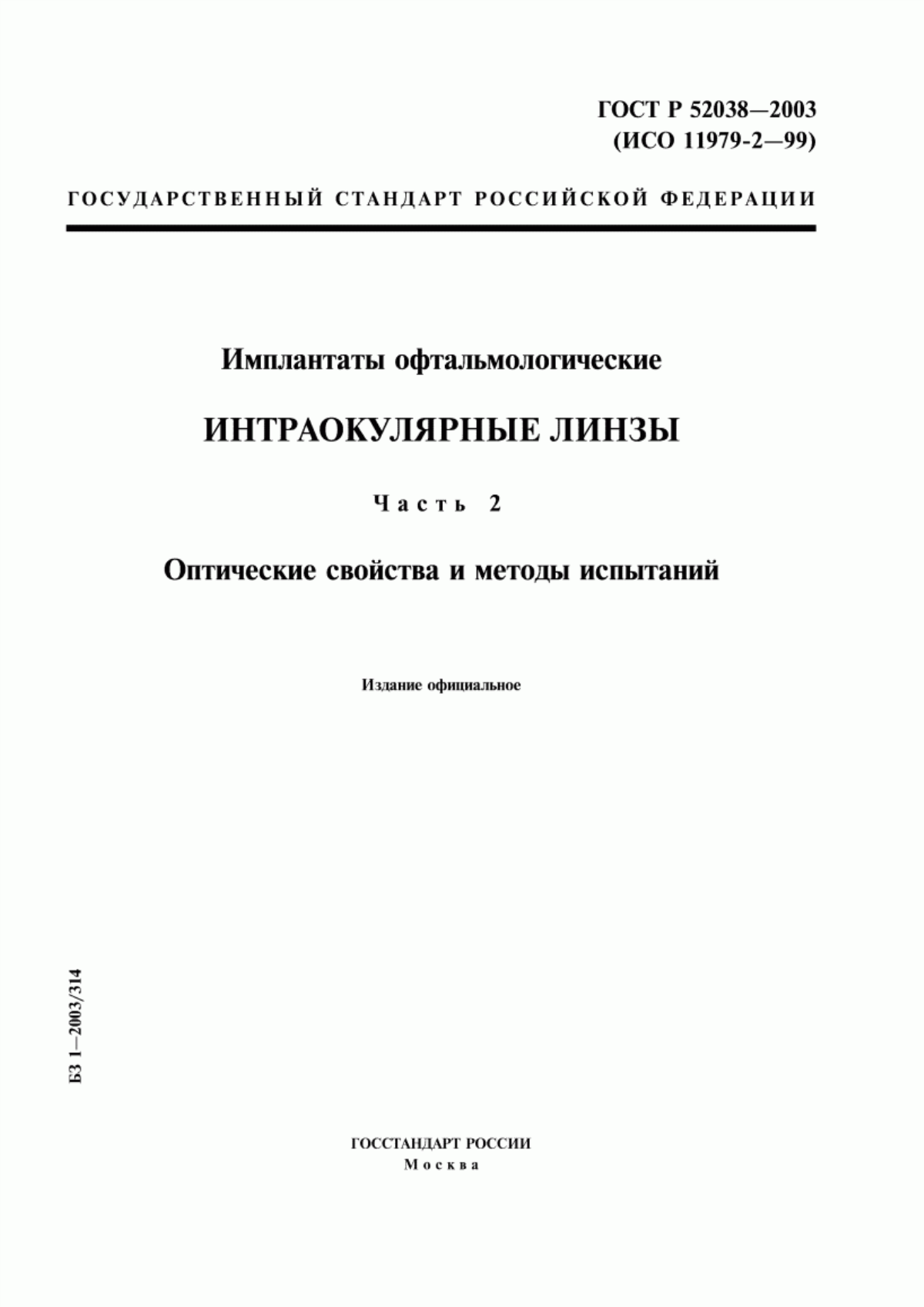 ГОСТ Р 52038—2003
(ИСО 11979-2—99)

ГОСУДАРСТВЕННЫЙ СТАНДАРТ РОССИЙСКОЙ ФЕДЕРАЦИИ

Имплантаты офтальмологические

ИНТРАОКУЛЯРНЫЕ ЛИНЗЫ

Часть 2

Оптические свойства и методы испытаний

Издание официальное

БЗ 1—2003/314

ГОССТАНДАРТ РОССИИ
Москва